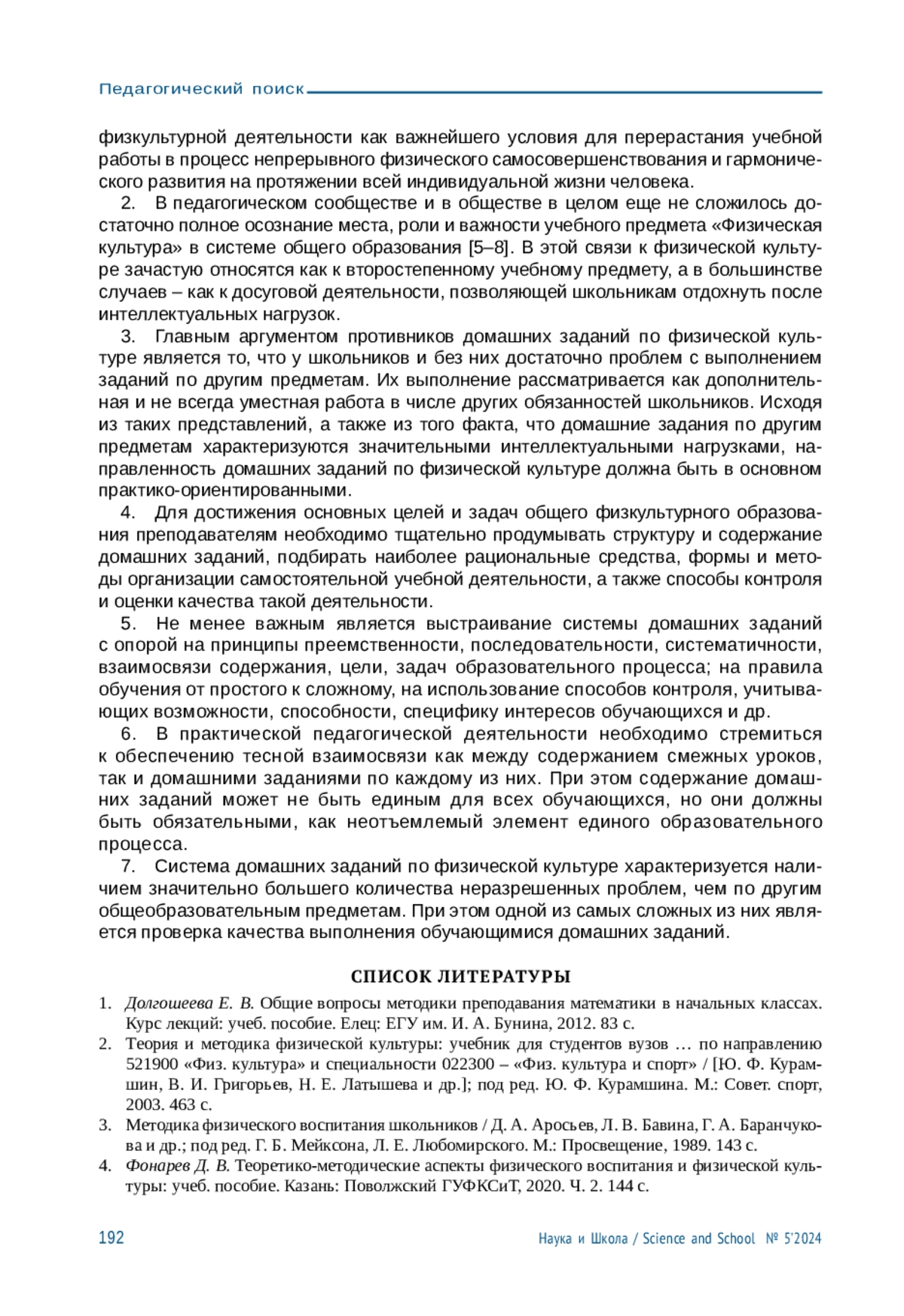 Педагогический поиск

физкультурной деятельности как важнейшего условия для перерастания учебной работы в процесс непрерывного физического самосовершенствования и гармонического развития на протяжении всей индивидуальной жизни человека.

2. В педагогическом сообществе и в обществе в целом еще не сложилось достаточно полное осознание места, роли и важности учебного предмета «Физическая культура» в системе общего образования [5–8]. В этой связи к физической культуре зачастую относятся как к второстепенному учебному предмету, а в большинстве случаев – как к досуговой деятельности, позволяющей школьникам отдохнуть после интеллектуальных нагрузок.

3. Главным аргументом противников домашних заданий по физической культуре является то, что у школьников и без них достаточно проблем с выполнением заданий по другим предметам. Их выполнение рассматривается как дополнительная и не всегда уместная работа в числе других обязанностей школьников. Исходя из таких представлений, а также из того факта, что домашние задания по другим предметам характеризуются значительными интеллектуальными нагрузками, направленность домашних заданий по физической культуре должна быть в основном практико-ориентированными.

4. Для достижения основных целей и задач общего физкультурного образования преподавателям необходимо тщательно продумывать структуру и содержание домашних заданий, подбирать наиболее рациональные средства, формы и методы организации самостоятельной учебной деятельности, а также способы контроля и оценки качества такой деятельности.

5. Не менее важным является выстраивание системы домашних заданий с опорой на принципы преемственности, последовательности, систематичности, взаимосвязи содержания, цели, задач образовательного процесса; на правила обучения от простого к сложному, на использование способов контроля, учитывающих возможности, способности, специфику интересов обучающихся и др.

6. В практической педагогической деятельности необходимо стремиться к обеспечению тесной взаимосвязи как между содержанием смежных уроков, так и домашними заданиями по каждому из них. При этом содержание домашних заданий может не быть единым для всех обучающихся, но они должны быть обязательными, как неотъемлемый элемент единого образовательного процесса.

7. Система домашних заданий по физической культуре характеризуется наличием значительно большего количества неразрешенных проблем, чем по другим общеобразовательным предметам. При этом одной из самых сложных из них является проверка качества выполнения обучающимися домашних заданий.

СПИСОК ЛИТЕРАТУРЫ

1. Долгошеева Е. В. Общие вопросы методики преподавания математики в начальных классах. Курс лекций: учеб. пособие. Елец: ЕГУ им. И. А. Бунина, 2012. 83 с.
2. Теория и методика физической культуры: учебник для студентов вузов … по направлению 521900 «Физ. культура» и специальности 022300 – «Физ. культура и спорт» / [Ю. Ф. Курамшин, В. И. Григорьев, Н. Е. Латышева и др.]; под ред. Ю. Ф. Курамшина. М.: Совет. спорт, 2003. 463 с.
3. Методика физического воспитания школьников / Д. А. Аросьев, Л. В. Бавина, Г. А. Баранчукова и др.; под ред. Г. Б. Мейксона, Л. Е. Любомирского. М.: Просвещение, 1989. 143 с.
4. Фонарев Д. В. Теоретико-методические аспекты физического воспитания и физической культуры: учеб. пособие. Казань: Поволжский ГУФКСиТ, 2020. Ч. 2. 144 с.

192 Наука и Школа / Science and School № 5'2024